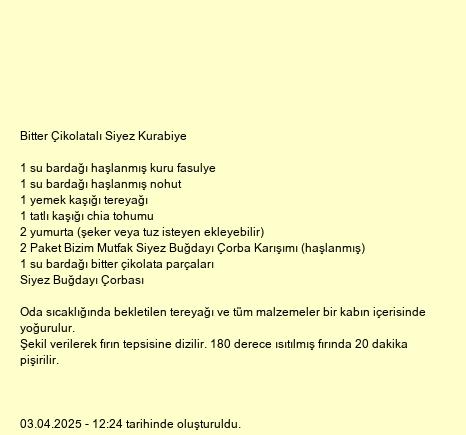 Bitter Çikolatalı Siyez Kurabiye

1 su bardağı haşlanmış kuru fasulye
1 su bardağı haşlanmış nohut
1 yemek kaşığı tereyağı
1 tatlı kaşığı chia tohumu
2 yumurta (şeker veya tuz isteyen ekleyebilir)
2 Paket Bizim Mutfak Siyez Buğdayı Çorba Karışımı (haşlanmış)
1 su bardağı bitter çikolata parçaları
Siyez Buğdayı Çorbası

Oda sıcaklığında bekletilen tereyağı ve tüm malzemeler bir kabın içerisinde yoğurulur.
Şekil verilerek fırın tepsisine dizilir. 180 derece ısıtılmış fırında 20 dakika pişirilir.

03.04.2025 - 12:24 tarihinde oluşturuldu.